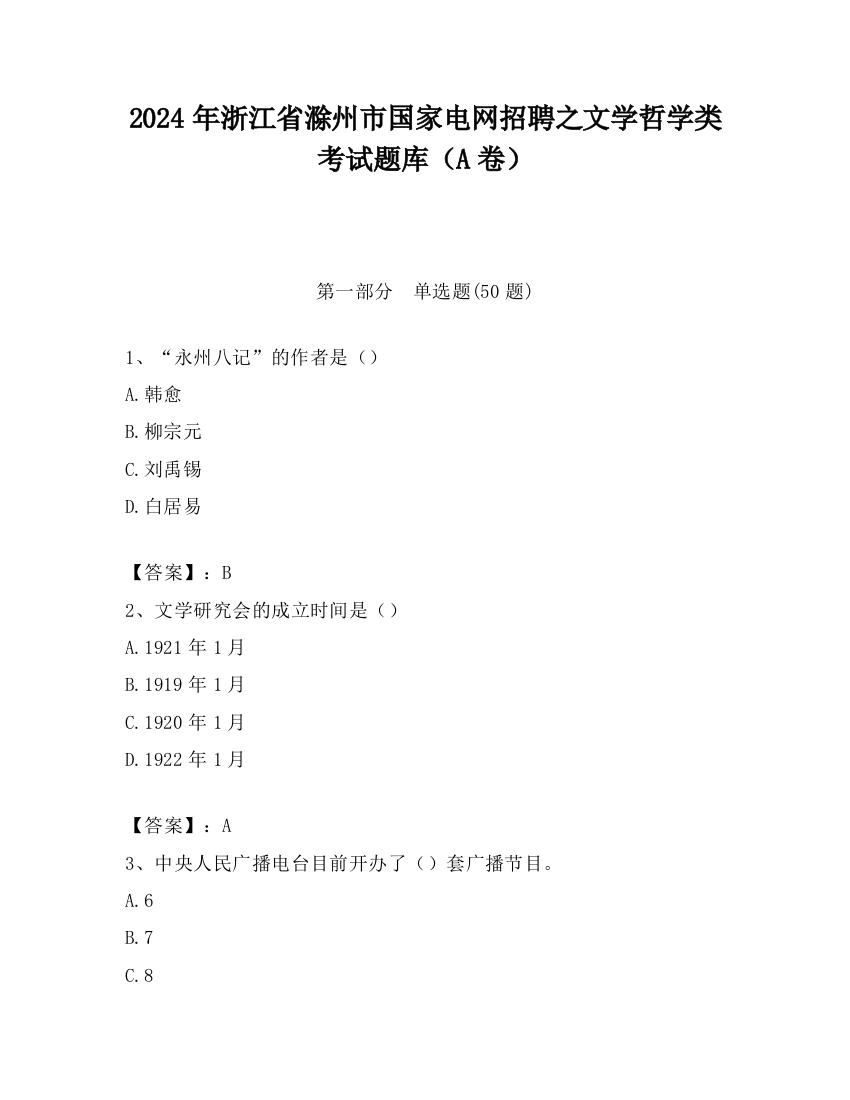 2024 年浙江省滁州市国家电网招聘之文学哲学类考试题库（A 卷）

第一部分　单选题(50 题)

1、“永州八记”的作者是（）

A.韩愈

B.柳宗元

C.刘禹锡

D.白居易

【答案】：B

2、文学研究会的成立时间是（）

A.1921 年 1 月

B.1919 年 1 月

C.1920 年 1 月

D.1922 年 1 月

【答案】：A

3、中央人民广播电台目前开办了（）套广播节目。

A.6

B.7

C.8